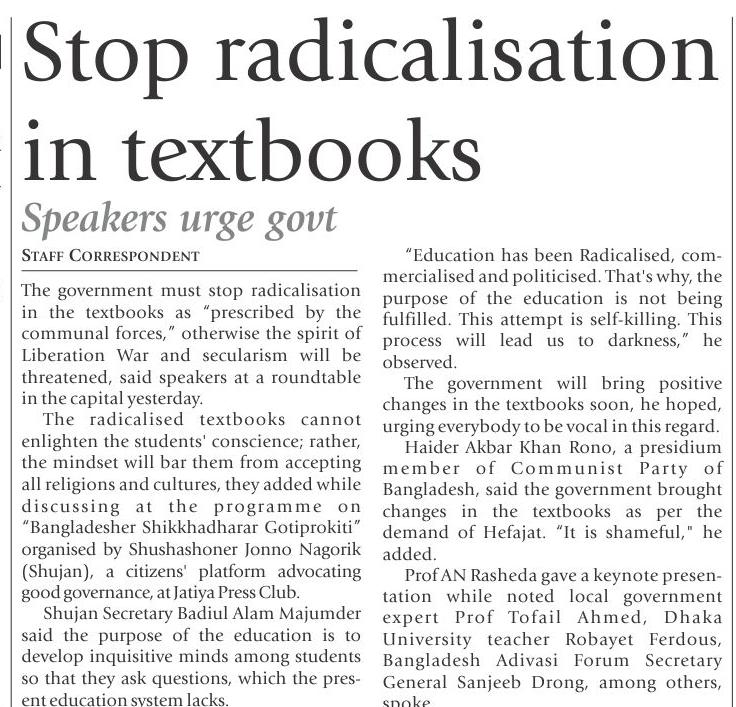 Stop radicalisation in textbooks

Speakers urge govt

STAFF CORRESPONDENT

The government must stop radicalisation in the textbooks as "prescribed by the communal forces," otherwise the spirit of Liberation War and secularism will be threatened, said speakers at a roundtable in the capital yesterday.

The radicalised textbooks cannot enlighten the students' conscience; rather, the mindset will bar them from accepting all religions and cultures, they added while discussing at the programme on "Bangladesher Shikkhadharar Gotiprokiti" organised by Shushashoner Jonno Nagorik (Shujan), a citizens' platform advocating good governance, at Jatiya Press Club.

Shujan Secretary Badiul Alam Majumder said the purpose of the education is to develop inquisitive minds among students so that they ask questions, which the present education system lacks.

"Education has been Radicalised, commercialised and politicised. That's why, the purpose of the education is not being fulfilled. This attempt is self-killing. This process will lead us to darkness," he observed.

The government will bring positive changes in the textbooks soon, he hoped, urging everybody to be vocal in this regard.

Haider Akbar Khan Rono, a presidium member of Communist Party of Bangladesh, said the government brought changes in the textbooks as per the demand of Hefajat. "It is shameful," he added.

Prof AN Rasheda gave a keynote presentation while noted local government expert Prof Tofail Ahmed, Dhaka University teacher Robayet Ferdous, Bangladesh Adivasi Forum Secretary General Sanjeeb Drong, among others, spoke.